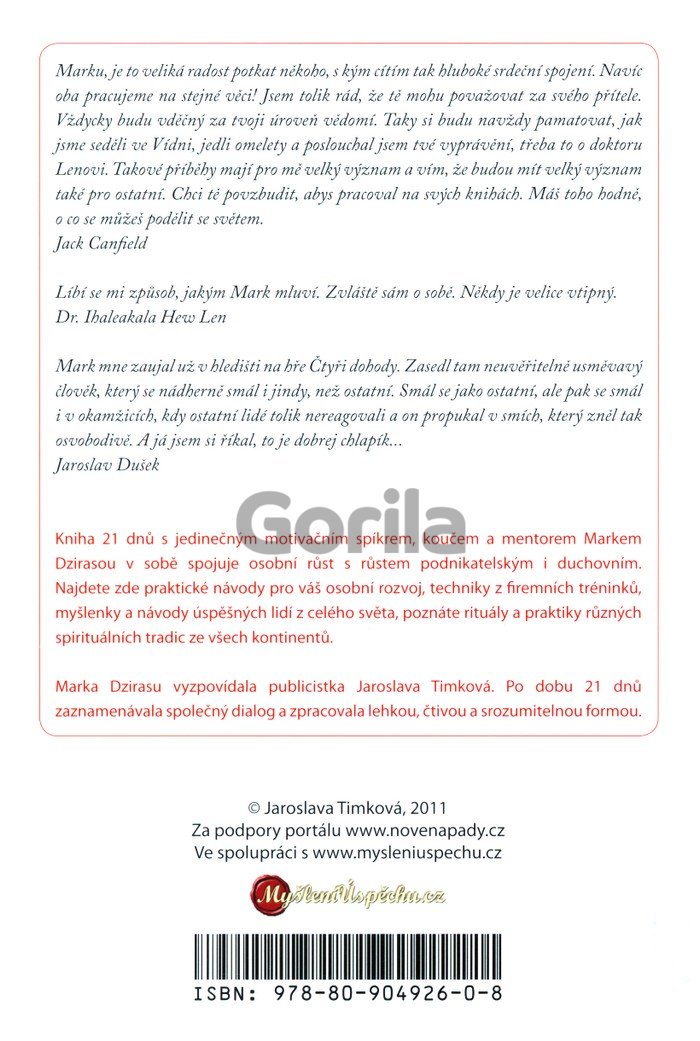 Marku, je to veliká radost potkat někoho, s kým cítím tak hluboké srdeční spojení. Navíc oba pracujeme na stejné věci! Jsem tolik rád, že tě mohu považovat za svého přítele. Vždycky budu vděčný za tvoji úroveň vědomí. Taky si budu navždy pamatovat, jak jsme seděli ve Vídni, jedli omelety a poslouchal jsem tvé vyprávění, třeba to o doktoru Lenovi. Takové příběhy mají pro mě velký význam a vím, že budou mít velký význam také pro ostatní. Chci tě povzbudit, abys pracoval na svých knihách. Máš toho hodně, o co se můžeš podělit se světem.
Jack Canfield

Líbí se mi způsob, jakým Mark mluví. Zvláště sám o sobě. Někdy je velice vtipný.
Dr. Ihaleakala Hew Len

Mark mne zaujal už v hledišti na hře Čtyři dohody. Zasedl tam neuvěřitelně usměvavý člověk, který se nádherně smál i jindy, než ostatní. Smál se jako ostatní, ale pak se smál i v okamžicích, kdy ostatní lidé tolik nereagovali a on propukal v smích, který zněl tak osvobodivě. A já jsem si říkal, to je dobrej chlapík...
Jaroslav Dušek

Gorila

Kniha 21 dnů s jedinečným motivačním spíkrem, koučem a mentorem Markem Dzirasou v sobě spojuje osobní růst s růstem podnikatelským i duchovním. Najdete zde praktické návody pro váš osobní rozvoj, techniky z firemních tréninků, myšlenky a návody úspěšných lidí z celého světa, poznáte rituály a praktiky různých spirituálních tradic ze všech kontinentů.

Marka Dzirasu vyzpovídala publicistka Jaroslava Timková. Po dobu 21 dnů zaznamenávala společný dialog a zpracovala lehkou, čtivou a srozumitelnou formou.

© Jaroslava Timková, 2011
Za podpory portálu www.novenapady.cz
Ve spolupráci s www.mysleniuspechu.cz

MyšleníÚspěchu.cz

ISBN: 978-80-904926-0-8